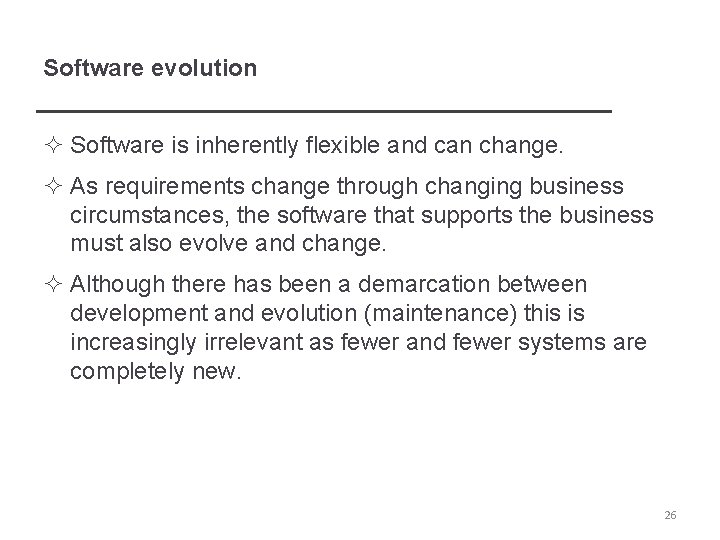 Software evolution

✧ Software is inherently flexible and can change.

✧ As requirements change through changing business circumstances, the software that supports the business must also evolve and change.

✧ Although there has been a demarcation between development and evolution (maintenance) this is increasingly irrelevant as fewer and fewer systems are completely new.

26